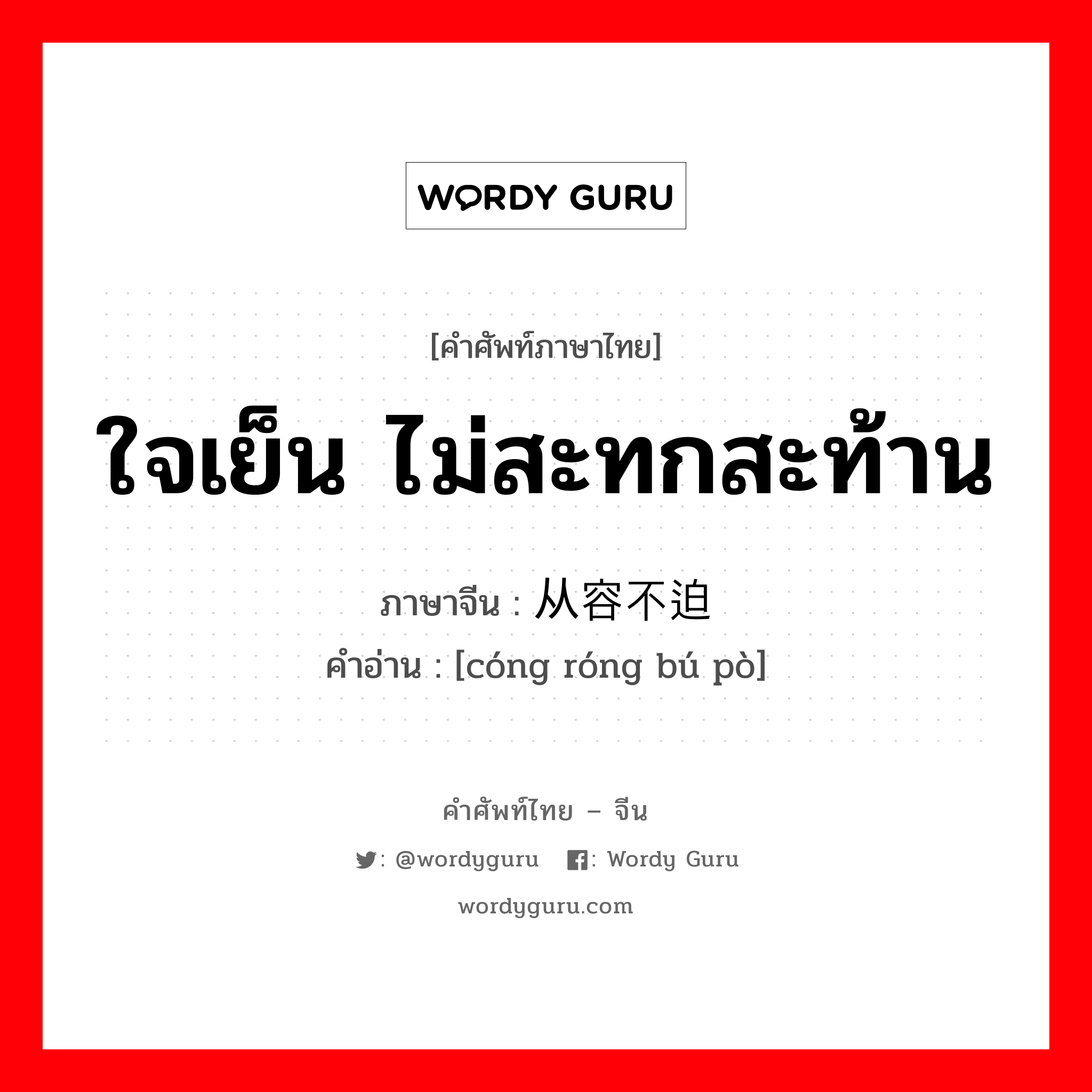 WORDY GURU

[คำศัพท์ภาษาไทย]

ใจเย็น ไม่สะทกสะท้าน

ภาษาจีน : 从容不迫

คำอ่าน : [cóng róng bú pò]

คำศัพท์ไทย – จีน

: @wordyguru : Wordy Guru

wordyguru.com